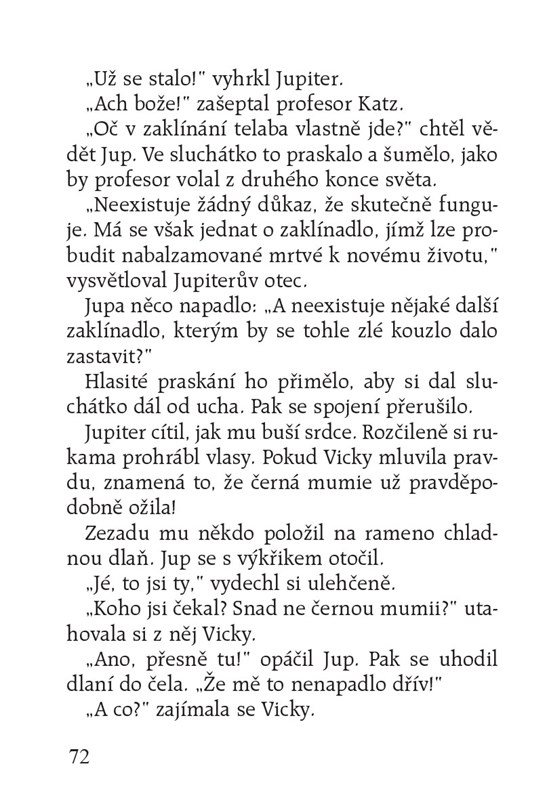 „Už se stalo!" vyhrkl Jupiter.

„Ach bože!" zašeptal profesor Katz.

„Oč v zaklínání telaba vlastně jde?" chtěl vědět Jup. Ve sluchátko to praskalo a šumělo, jako by profesor volal z druhého konce světa.

„Neexistuje žádný důkaz, že skutečně funguje. Má se však jednat o zaklínadlo, jímž lze probudit nabalzamované mrtvé k novému životu," vysvětloval Jupiterův otec.

Jupa něco napadlo: „A neexistuje nějaké další zaklínadlo, kterým by se tohle zlé kouzlo dalo zastavit?"

Hlasité praskání ho přimělo, aby si dal sluchátko dál od ucha. Pak se spojení přerušilo.

Jupiter cítil, jak mu buší srdce. Rozčileně si rukama prohrábl vlasy. Pokud Vicky mluvila pravdu, znamená to, že černá mumie už pravděpodobně ožila!

Zezadu mu někdo položil na rameno chladnou dlaň. Jup se s výkřikem otočil.

„Jé, to jsi ty," vydechl si ulehčeně.

„Koho jsi čekal? Snad ne černou mumii?" utahovala si z něj Vicky.

„Ano, přesně tu!" opáčil Jup. Pak se uhodil dlaní do čela. „Že mě to nenapadlo dřív!"

„A co?" zajímala se Vicky.

72